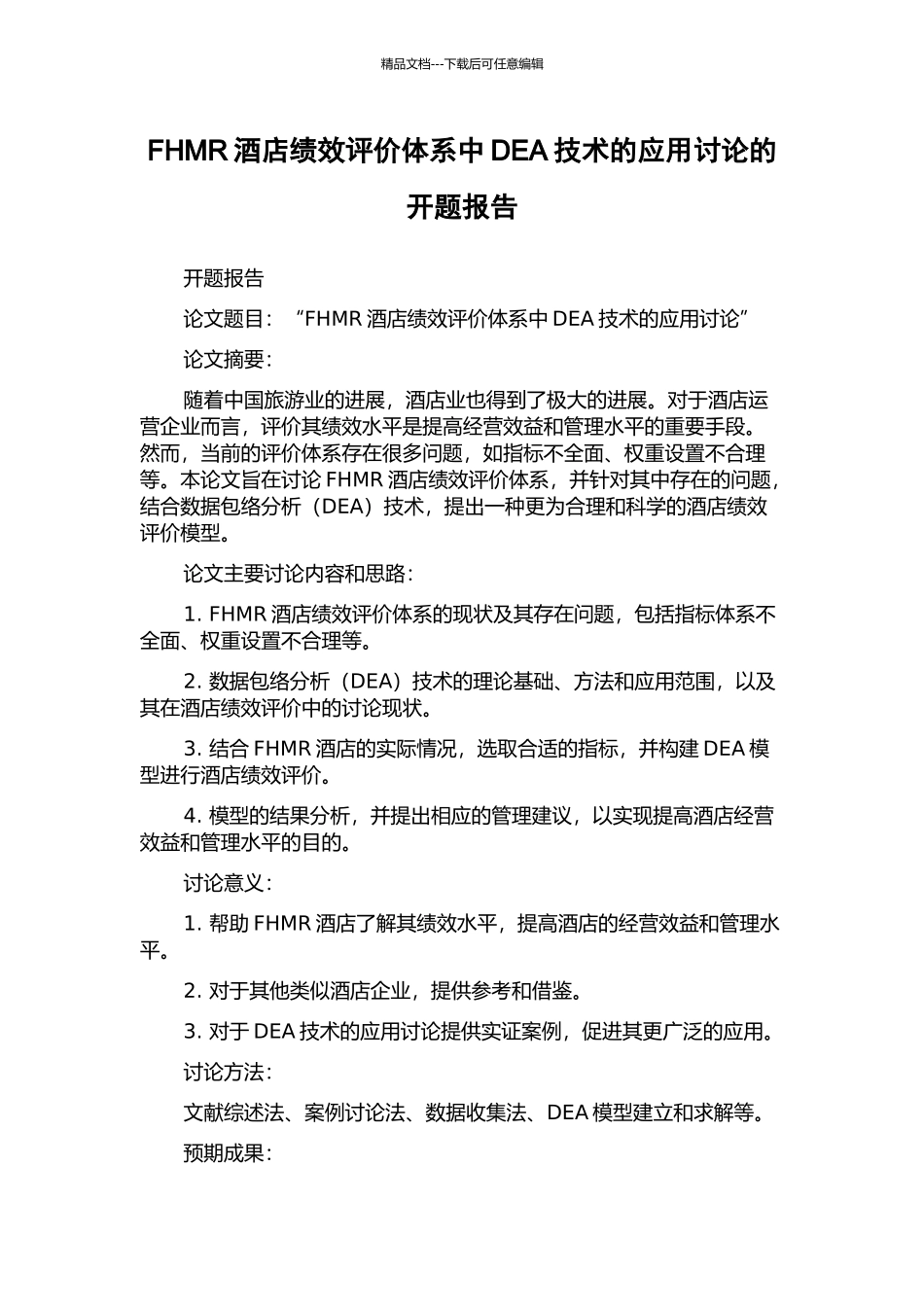 精品文档---下载后可任意编辑

FHMR 酒店绩效评价体系中 DEA 技术的应用讨论的开题报告

开题报告

论文题目：“FHMR 酒店绩效评价体系中 DEA 技术的应用讨论”

论文摘要：

随着中国旅游业的进展，酒店业也得到了极大的进展。对于酒店运营企业而言，评价其绩效水平是提高经营效益和管理水平的重要手段。然而，当前的评价体系存在很多问题，如指标不全面、权重设置不合理等。本论文旨在讨论 FHMR 酒店绩效评价体系，并针对其中存在的问题，结合数据包络分析（DEA）技术，提出一种更为合理和科学的酒店绩效评价模型。

论文主要讨论内容和思路：

1. FHMR 酒店绩效评价体系的现状及其存在问题，包括指标体系不全面、权重设置不合理等。

2. 数据包络分析（DEA）技术的理论基础、方法和应用范围，以及其在酒店绩效评价中的讨论现状。

3. 结合 FHMR 酒店的实际情况，选取合适的指标，并构建 DEA 模型进行酒店绩效评价。

4. 模型的结果分析，并提出相应的管理建议，以实现提高酒店经营效益和管理水平的目的。

讨论意义：

1. 帮助 FHMR 酒店了解其绩效水平，提高酒店的经营效益和管理水平。

2. 对于其他类似酒店企业，提供参考和借鉴。

3. 对于 DEA 技术的应用讨论提供实证案例，促进其更广泛的应用。

讨论方法：

文献综述法、案例讨论法、数据收集法、DEA 模型建立和求解等。

预期成果：